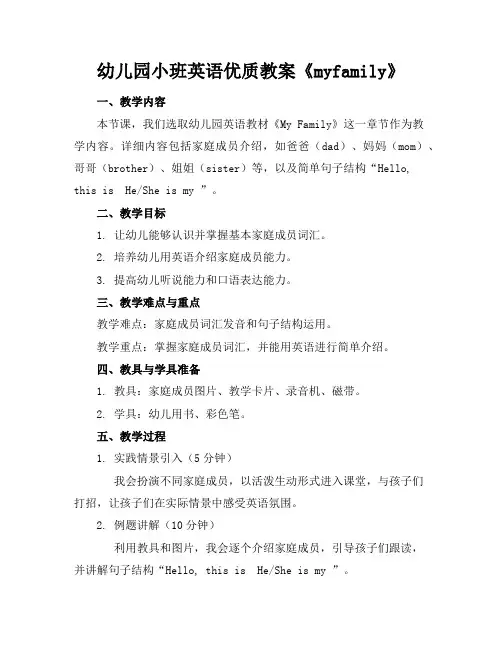 幼儿园小班英语优质教案《myfamily》

一、教学内容

本节课，我们选取幼儿园英语教材《My Family》这一章节作为教学内容。详细内容包括家庭成员介绍，如爸爸（dad）、妈妈（mom）、哥哥（brother）、姐姐（sister）等，以及简单句子结构“Hello, this is He/She is my ”。

二、教学目标

1. 让幼儿能够认识并掌握基本家庭成员词汇。

2. 培养幼儿用英语介绍家庭成员能力。

3. 提高幼儿听说能力和口语表达能力。

三、教学难点与重点

教学难点：家庭成员词汇发音和句子结构运用。

教学重点：掌握家庭成员词汇，并能用英语进行简单介绍。

四、教具与学具准备

1. 教具：家庭成员图片、教学卡片、录音机、磁带。

2. 学具：幼儿用书、彩色笔。

五、教学过程

1. 实践情景引入（5分钟）

我会扮演不同家庭成员，以活泼生动形式进入课堂，与孩子们打招，让孩子们在实际情景中感受英语氛围。

2. 例题讲解（10分钟）

利用教具和图片，我会逐个介绍家庭成员，引导孩子们跟读，并讲解句子结构“Hello, this is He/She is my ”。